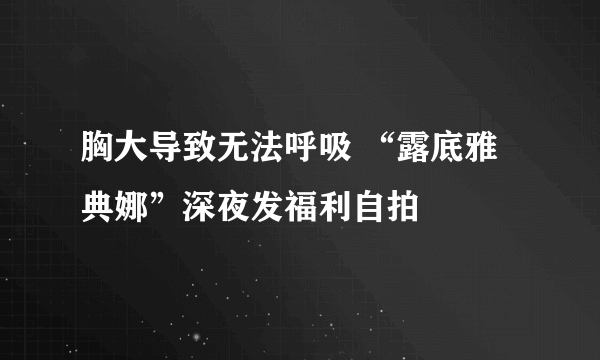 胸大导致无法呼吸 “露底雅典娜”深夜发福利自拍